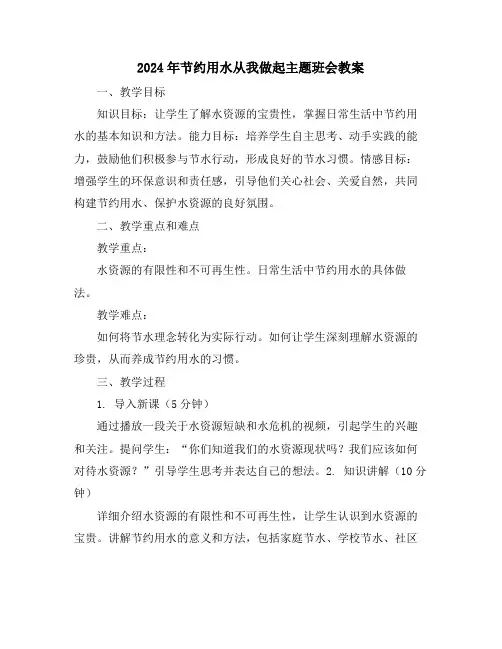 2024年节约用水从我做起主题班会教案

一、教学目标

知识目标：让学生了解水资源的宝贵性，掌握日常生活中节约用水的基本知识和方法。能力目标：培养学生自主思考、动手实践的能力，鼓励他们积极参与节水行动，形成良好的节水习惯。情感目标：增强学生的环保意识和责任感，引导他们关心社会、关爱自然，共同构建节约用水、保护水资源的良好氛围。

二、教学重点和难点

教学重点：

水资源的有限性和不可再生性。日常生活中节约用水的具体做法。

教学难点：

如何将节水理念转化为实际行动。如何让学生深刻理解水资源的珍贵，从而养成节约用水的习惯。

三、教学过程

1. 导入新课（5分钟）

通过播放一段关于水资源短缺和水危机的视频，引起学生的兴趣和关注。提问学生：“你们知道我们的水资源现状吗？我们应该如何对待水资源？”引导学生思考并表达自己的想法。2. 知识讲解（10分钟）

详细介绍水资源的有限性和不可再生性，让学生认识到水资源的宝贵。讲解节约用水的意义和方法，包括家庭节水、学校节水、社区